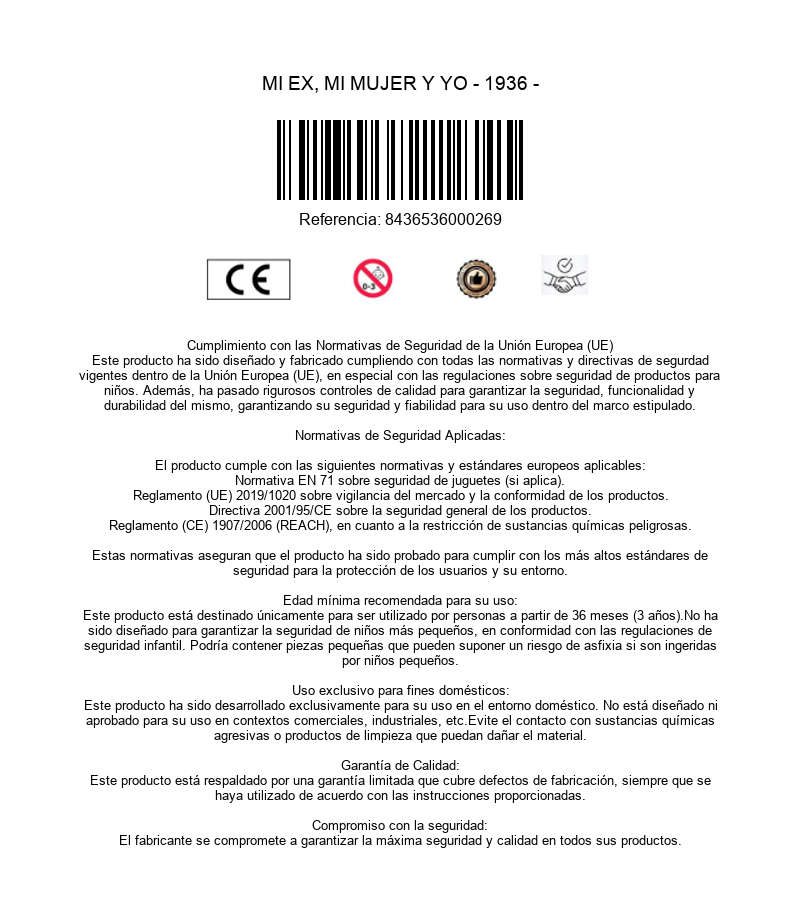 MI EX, MI MUJER Y YO - 1936 -

Referencia: 8436536000269

CE

0-3

Cumplimiento con las Normativas de Seguridad de la Unión Europea (UE)
Este producto ha sido diseñado y fabricado cumpliendo con todas las normativas y directivas de segurdad vigentes dentro de la Unión Europea (UE), en especial con las regulaciones sobre seguridad de productos para niños. Además, ha pasado rigurosos controles de calidad para garantizar la seguridad, funcionalidad y durabilidad del mismo, garantizando su seguridad y fiabilidad para su uso dentro del marco estipulado.

Normativas de Seguridad Aplicadas:

El producto cumple con las siguientes normativas y estándares europeos aplicables:
Normativa EN 71 sobre seguridad de juguetes (si aplica).
Reglamento (UE) 2019/1020 sobre vigilancia del mercado y la conformidad de los productos.
Directiva 2001/95/CE sobre la seguridad general de los productos.
Reglamento (CE) 1907/2006 (REACH), en cuanto a la restricción de sustancias químicas peligrosas.

Estas normativas aseguran que el producto ha sido probado para cumplir con los más altos estándares de seguridad para la protección de los usuarios y su entorno.

Edad mínima recomendada para su uso:
Este producto está destinado únicamente para ser utilizado por personas a partir de 36 meses (3 años).No ha sido diseñado para garantizar la seguridad de niños más pequeños, en conformidad con las regulaciones de seguridad infantil. Podría contener piezas pequeñas que pueden suponer un riesgo de asfixia si son ingeridas por niños pequeños.

Uso exclusivo para fines domésticos:
Este producto ha sido desarrollado exclusivamente para su uso en el entorno doméstico. No está diseñado ni aprobado para su uso en contextos comerciales, industriales, etc.Evite el contacto con sustancias químicas agresivas o productos de limpieza que puedan dañar el material.

Garantía de Calidad:
Este producto está respaldado por una garantía limitada que cubre defectos de fabricación, siempre que se haya utilizado de acuerdo con las instrucciones proporcionadas.

Compromiso con la seguridad:
El fabricante se compromete a garantizar la máxima seguridad y calidad en todos sus productos.